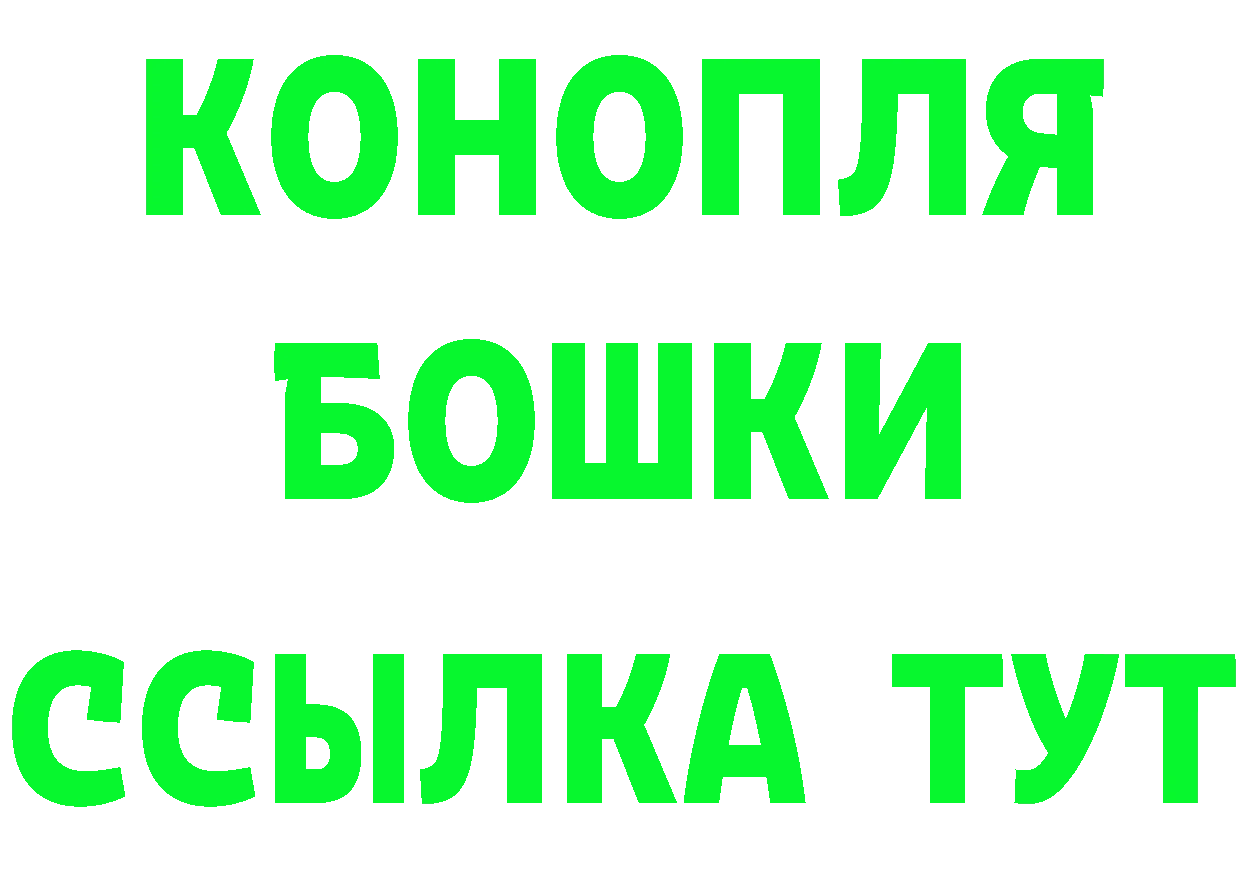 КОНОПЛЯ
БОШКИ
ССЫЛКА ТУТ